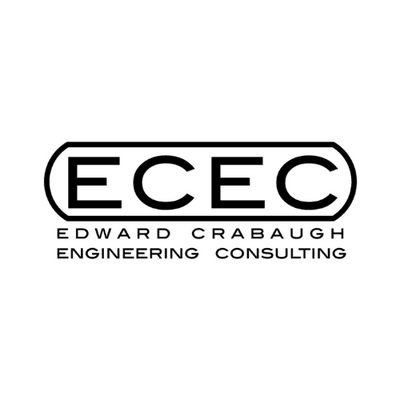 ECEC
EDWARD CRABAUGH
ENGINEERING CONSULTING